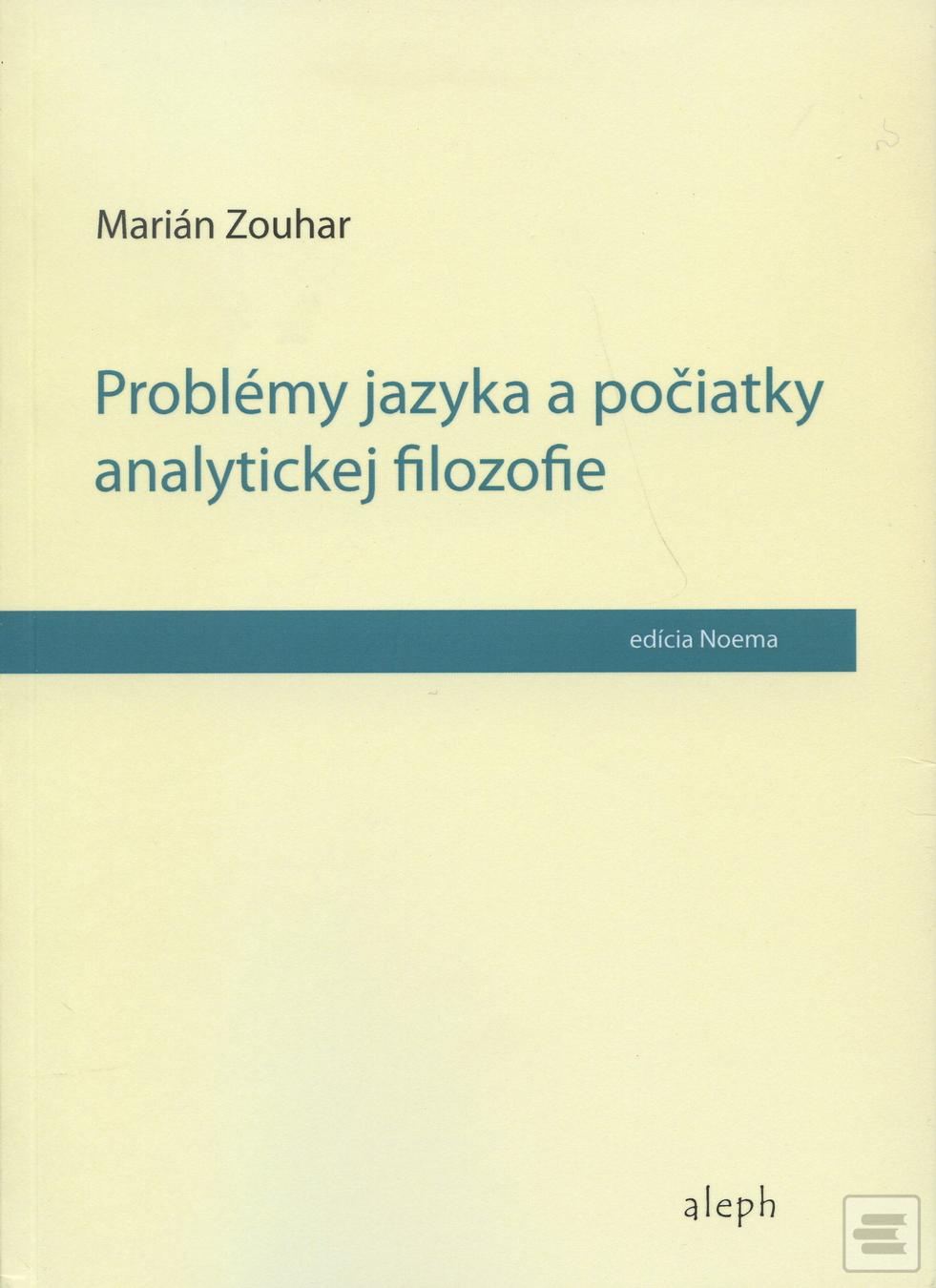 Marián Zouhar

Problémy jazyka a počiatky analytickej filozofie

edícia Noema

aleph